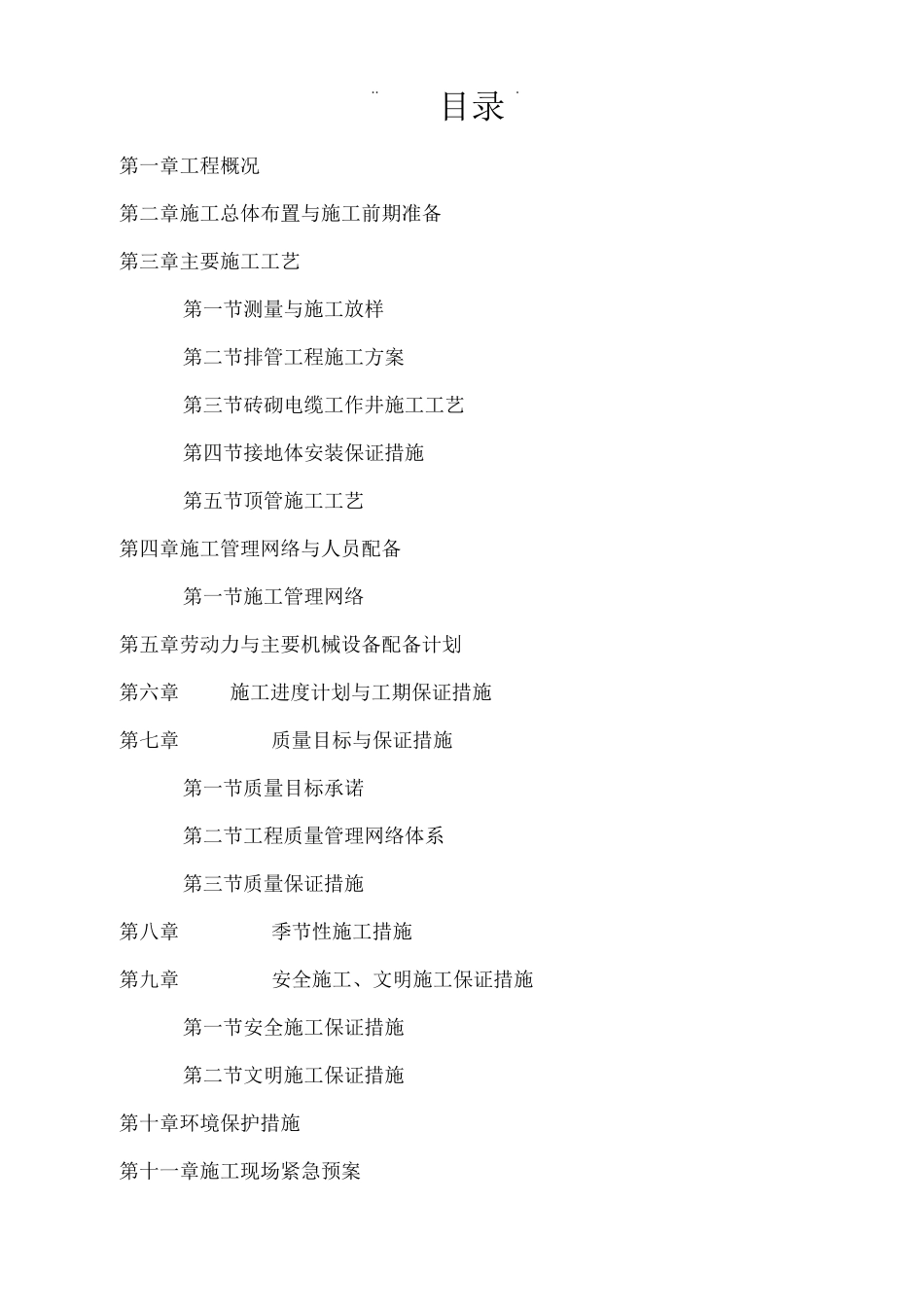 目录

第一章工程概况

第二章施工总体布置与施工前期准备

第三章主要施工工艺

第一节测量与施工放样

第二节排管工程施工方案

第三节砖砌电缆工作井施工工艺

第四节接地体安装保证措施

第五节顶管施工工艺

第四章施工管理网络与人员配备

第一节施工管理网络

第五章劳动力与主要机械设备配备计划

第六章 施工进度计划与工期保证措施

第七章 质量目标与保证措施

第一节质量目标承诺

第二节工程质量管理网络体系

第三节质量保证措施

第八章 季节性施工措施

第九章 安全施工、文明施工保证措施

第一节安全施工保证措施

第二节文明施工保证措施

第十章环境保护措施

第十一章施工现场紧急预案